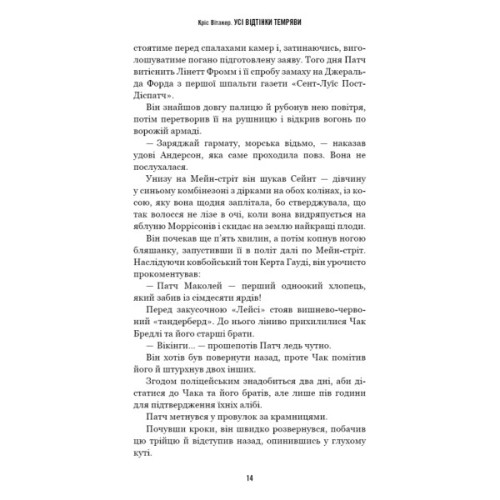 Кріс Вітакер. УСІ ВІДТІНКИ ТЕМРЯВИ

стоятиме перед спалахами камер і, затинаючись, виголошуватиме погано підготовлену заяву. Того дня Патч витіснить Лінетт Фромм і її спробу замаху на Джеральда Форда з першої шпальти газети «Сент-Луїс Пост-Діспатч».

Він знайшов довгу палицю й рубонув нею повітря, потім перетворив її на рушницю і відкрив вогонь по ворожій армаді.

— Заряджай гармату, морська відьмо, — наказав удові Андерсон, яка саме проходила повз. Вона не послухалася.

Унизу на Мейн-стріт він шукав Сейнт — дівчину у синьому комбінезоні з дірками на обох колінах, із косою, яку вона щодня заплітала, бо стверджувала, що так волосся не лізе в очі, коли вона видряпується на яблуню Моррісонів і скидає на землю найкращі плоди.

Він почекав ще п'ять хвилин, а потім копнув ногою бляшанку, запустивши її в політ далі по Мейн-стріт. Наслідуючи ковбойський тон Керта Гауді, він урочисто прокоментував:

— Патч Маколей — перший одноокий хлопець, який забив із сімдесяти ярдів!

Перед закусочною «Лейсі» стояв вишнево-червоний «тандерберд». До нього ліниво прихилилися Чак Бредлі та його старші брати.

— Вікінги... — прошепотів Патч ледь чутно.

Він хотів був повернути назад, проте Чак помітив його й штурхнув двох інших.

Згодом поліцейським знадобиться два дні, аби дістатися до Чака та його братів, але лише пів години для підтвердження їхніх алібі.

Патч метнувся у провулок за крамницями.

Почувши кроки, він швидко розвернувся, побачив цю трійцю й відступив назад, опинившись у глухому куті.

14